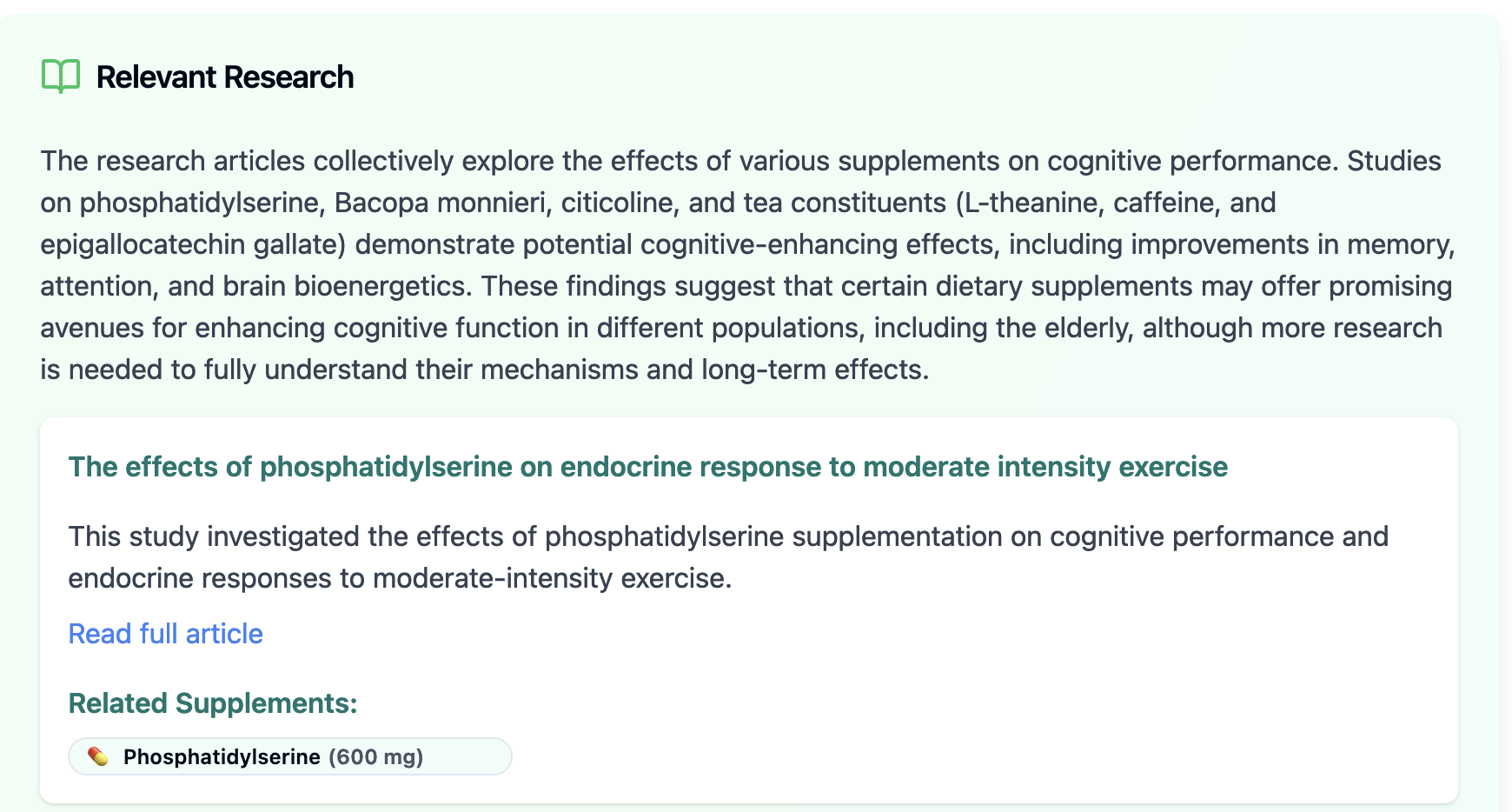 Relevant Research

The research articles collectively explore the effects of various supplements on cognitive performance. Studies on phosphatidylserine, Bacopa monnieri, citicoline, and tea constituents (L-theanine, caffeine, and epigallocatechin gallate) demonstrate potential cognitive-enhancing effects, including improvements in memory, attention, and brain bioenergetics. These findings suggest that certain dietary supplements may offer promising avenues for enhancing cognitive function in different populations, including the elderly, although more research is needed to fully understand their mechanisms and long-term effects.

The effects of phosphatidylserine on endocrine response to moderate intensity exercise

This study investigated the effects of phosphatidylserine supplementation on cognitive performance and endocrine responses to moderate-intensity exercise.

Read full article

Related Supplements:

Phosphatidylserine (600 mg)